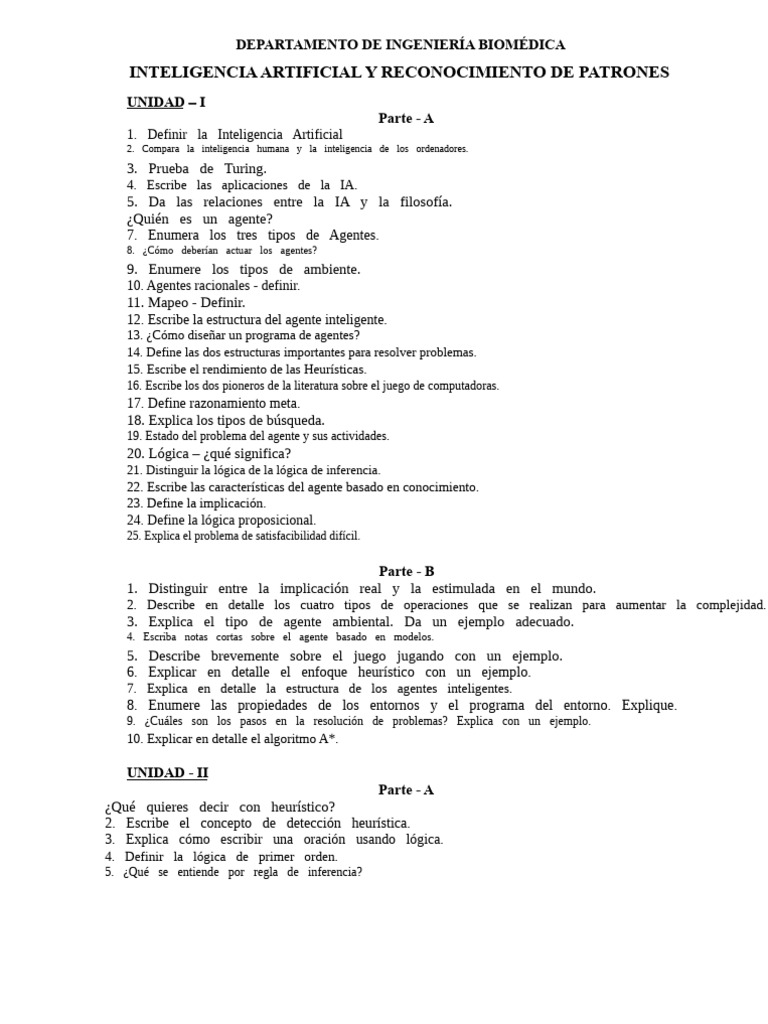 DEPARTAMENTO DE INGENIERÍA BIOMÉDICA

INTELIGENCIA ARTIFICIAL Y RECONOCIMIENTO DE PATRONES

UNIDAD – I

Parte - A

1. Definir la Inteligencia Artificial
2. Compara la inteligencia humana y la inteligencia de los ordenadores.
3. Prueba de Turing.
4. Escribe las aplicaciones de la IA.
5. Da las relaciones entre la IA y la filosofía.
¿Quién es un agente?
7. Enumera los tres tipos de Agentes.
8. ¿Cómo deberían actuar los agentes?
9. Enumere los tipos de ambiente.
10. Agentes racionales - definir.
11. Mapeo - Definir.
12. Escribe la estructura del agente inteligente.
13. ¿Cómo diseñar un programa de agentes?
14. Define las dos estructuras importantes para resolver problemas.
15. Escribe el rendimiento de las Heurísticas.
16. Escribe los dos pioneros de la literatura sobre el juego de computadoras.
17. Define razonamiento meta.
18. Explica los tipos de búsqueda.
19. Estado del problema del agente y sus actividades.
20. Lógica – ¿qué significa?
21. Distinguir la lógica de la lógica de inferencia.
22. Escribe las características del agente basado en conocimiento.
23. Define la implicación.
24. Define la lógica proposicional.
25. Explica el problema de satisfacibilidad difícil.

Parte - B

1. Distinguir entre la implicación real y la estimulada en el mundo.
2. Describe en detalle los cuatro tipos de operaciones que se realizan para aumentar la complejidad.
3. Explica el tipo de agente ambiental. Da un ejemplo adecuado.
4. Escriba notas cortas sobre el agente basado en modelos.
5. Describe brevemente sobre el juego jugando con un ejemplo.
6. Explicar en detalle el enfoque heurístico con un ejemplo.
7. Explica en detalle la estructura de los agentes inteligentes.
8. Enumere las propiedades de los entornos y el programa del entorno. Explique.
9. ¿Cuáles son los pasos en la resolución de problemas? Explica con un ejemplo.
10. Explicar en detalle el algoritmo A*.

UNIDAD - II

Parte - A

¿Qué quieres decir con heurístico?
2. Escribe el concepto de detección heurística.
3. Explica cómo escribir una oración usando lógica.
4. Definir la lógica de primer orden.
5. ¿Qué se entiende por regla de inferencia?